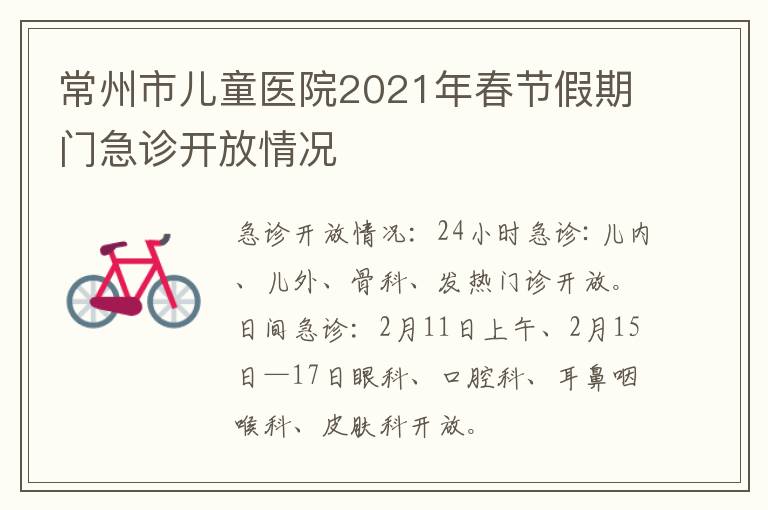 常州市儿童医院2021年春节假期门急诊开放情况

急诊开放情况：24小时急诊：儿内、儿外、骨科、发热门诊开放。日间急诊：2月11日上午、2月15日—17日眼科、口腔科、耳鼻咽喉科、皮肤科开放。